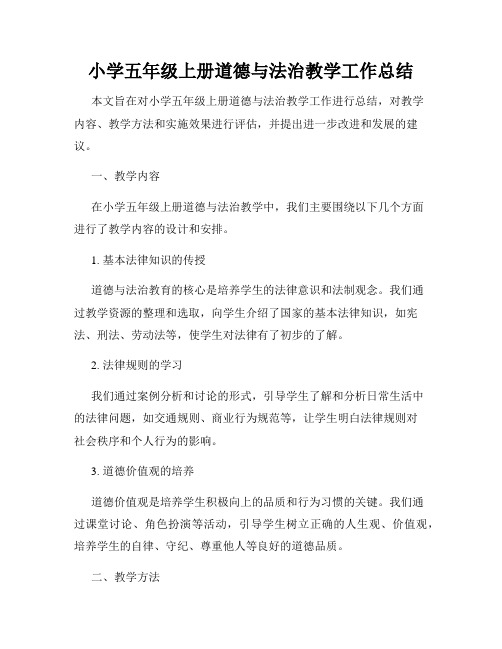 小学五年级上册道德与法治教学工作总结

本文旨在对小学五年级上册道德与法治教学工作进行总结，对教学内容、教学方法和实施效果进行评估，并提出进一步改进和发展的建议。

一、教学内容

在小学五年级上册道德与法治教学中，我们主要围绕以下几个方面进行了教学内容的设计和安排。

1. 基本法律知识的传授

道德与法治教育的核心是培养学生的法律意识和法制观念。我们通过教学资源的整理和选取，向学生介绍了国家的基本法律知识，如宪法、刑法、劳动法等，使学生对法律有了初步的了解。

2. 法律规则的学习

我们通过案例分析和讨论的形式，引导学生了解和分析日常生活中的法律问题，如交通规则、商业行为规范等，让学生明白法律规则对社会秩序和个人行为的影响。

3. 道德价值观的培养

道德价值观是培养学生积极向上的品质和行为习惯的关键。我们通过课堂讨论、角色扮演等活动，引导学生树立正确的人生观、价值观，培养学生的自律、守纪、尊重他人等良好的道德品质。

二、教学方法